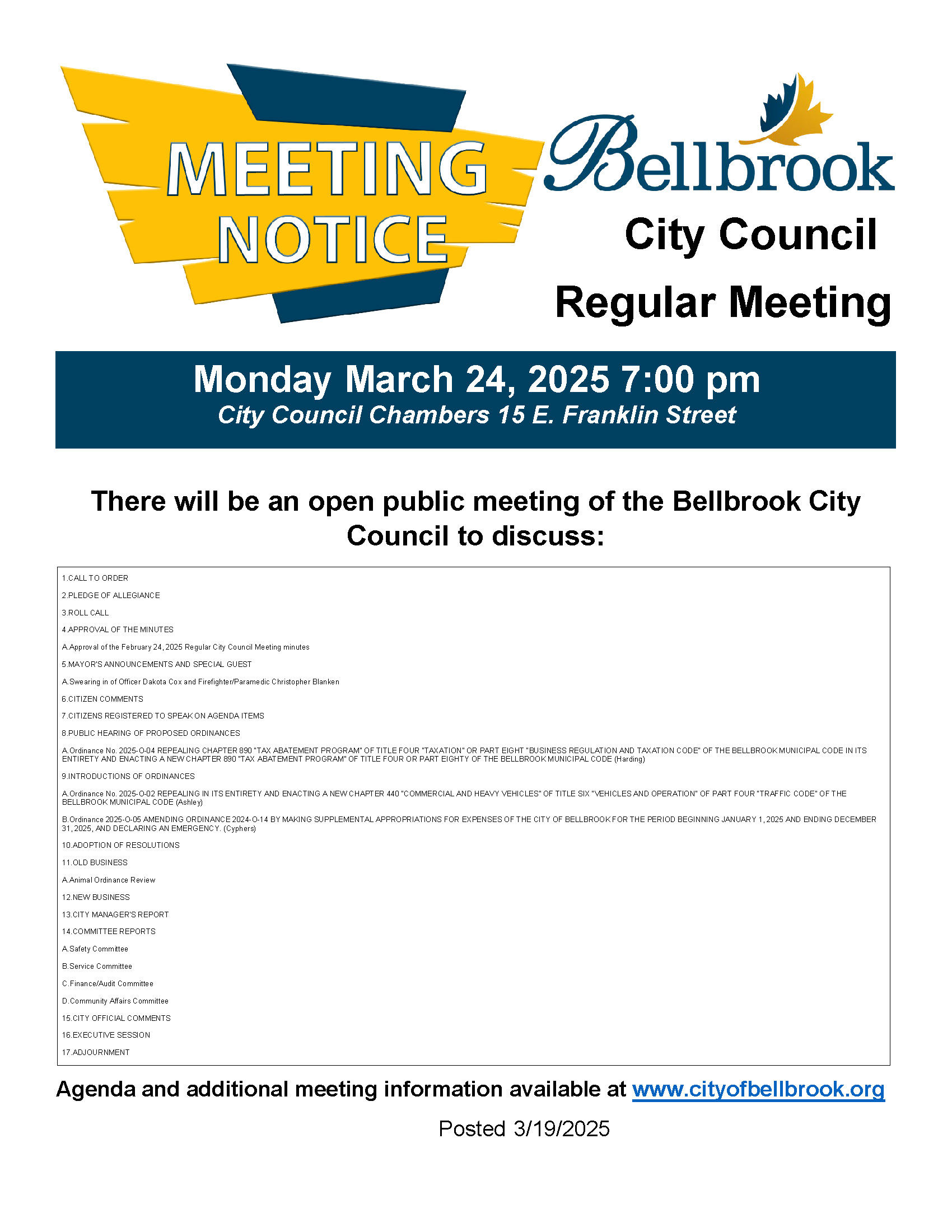 MEETING NOTICE

Bellbrook

City Council

Regular Meeting

Monday March 24, 2025 7:00 pm
City Council Chambers 15 E. Franklin Street

There will be an open public meeting of the Bellbrook City Council to discuss:

1.CALL TO ORDER

2.PLEDGE OF ALLEGIANCE

3.ROLL CALL

4.APPROVAL OF THE MINUTES

A.Approval of the February 24, 2025 Regular City Council Meeting minutes

5.MAYOR'S ANNOUNCEMENTS AND SPECIAL GUEST

A.Swearing in of Officer Dakota Cox and Firefighter/Paramedic Christopher Blanken

6.CITIZEN COMMENTS

7.CITIZENS REGISTERED TO SPEAK ON AGENDA ITEMS

8.PUBLIC HEARING OF PROPOSED ORDINANCES

A.Ordinance No. 2025-O-04 REPEALING CHAPTER 890 "TAX ABATEMENT PROGRAM" OF TITLE FOUR "TAXATION" OR PART EIGHT "BUSINESS REGULATION AND TAXATION CODE" OF THE BELLBROOK MUNICIPAL CODE IN ITS ENTIRETY AND ENACTING A NEW CHAPTER 890 "TAX ABATEMENT PROGRAM" OF TITLE FOUR OR PART EIGHTY OF THE BELLBROOK MUNICIPAL CODE (Harding)

9.INTRODUCTIONS OF ORDINANCES

A.Ordinance No. 2025-O-02 REPEALING IN ITS ENTIRETY AND ENACTING A NEW CHAPTER 440 "COMMERCIAL AND HEAVY VEHICLES" OF TITLE SIX "VEHICLES AND OPERATION" OF PART FOUR "TRAFFIC CODE" OF THE BELLBROOK MUNICIPAL CODE (Ashley)

B.Ordinance 2025-O-05 AMENDING ORDINANCE 2024-O-14 BY MAKING SUPPLEMENTAL APPROPRIATIONS FOR EXPENSES OF THE CITY OF BELLBROOK FOR THE PERIOD BEGINNING JANUARY 1, 2025 AND ENDING DECEMBER 31, 2025, AND DECLARING AN EMERGENCY. (Cyphers)

10.ADOPTION OF RESOLUTIONS

11.OLD BUSINESS

A.Animal Ordinance Review

12.NEW BUSINESS

13.CITY MANAGER'S REPORT

14.COMMITTEE REPORTS

A.Safety Committee

B.Service Committee

C.Finance/Audit Committee

D.Community Affairs Committee

15.CITY OFFICIAL COMMENTS

16.EXECUTIVE SESSION

17.ADJOURNMENT

Agenda and additional meeting information available at www.cityofbellbrook.org

Posted 3/19/2025